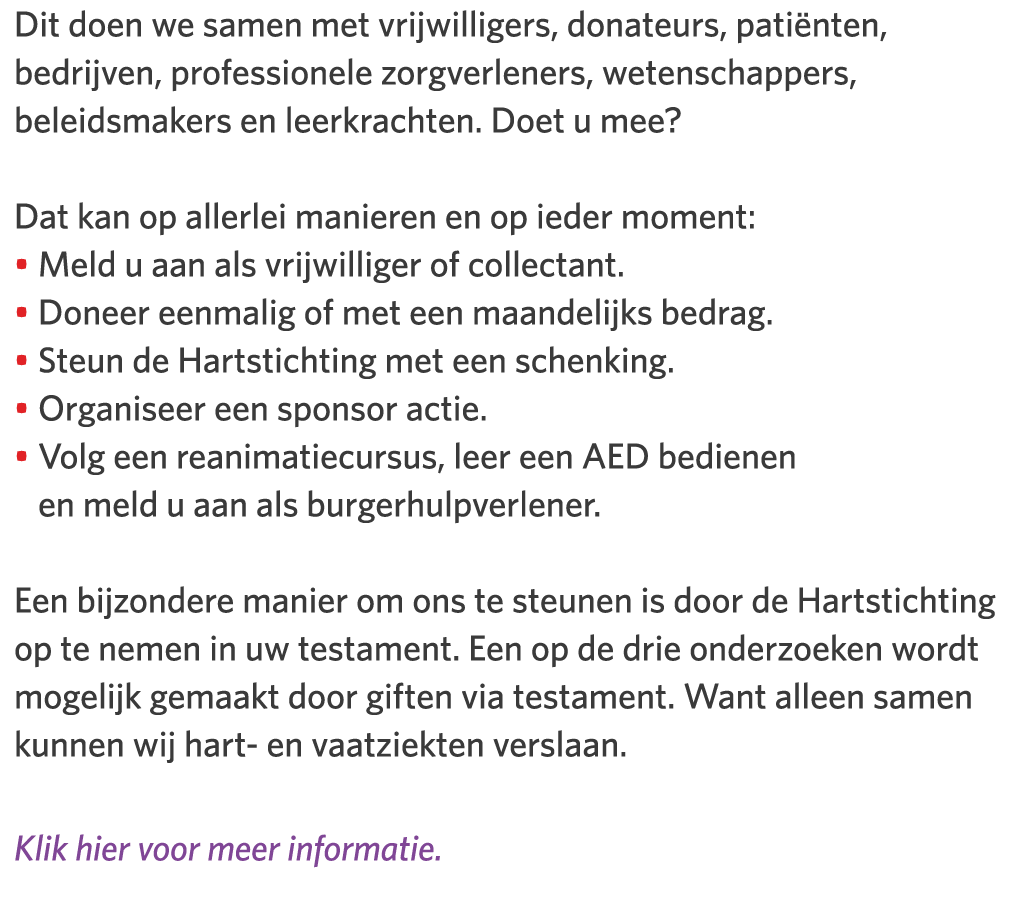 Dit doen we samen met vrijwilligers, donateurs, patiënten, bedrijven, professionele zorgverleners, wetenschappers, beleidsmakers en leerkrachten. Doet u mee?

Dat kan op allerlei manieren en op ieder moment:
• Meld u aan als vrijwilliger of collectant.
• Doneer eenmalig of met een maandelijks bedrag.
• Steun de Hartstichting met een schenking.
• Organiseer een sponsor actie.
• Volg een reanimatiecursus, leer een AED bedienen en meld u aan als burgerhulpverlener.

Een bijzondere manier om ons te steunen is door de Hartstichting op te nemen in uw testament. Een op de drie onderzoeken wordt mogelijk gemaakt door giften via testament. Want alleen samen kunnen wij hart- en vaatziekten verslaan.

Klik hier voor meer informatie.